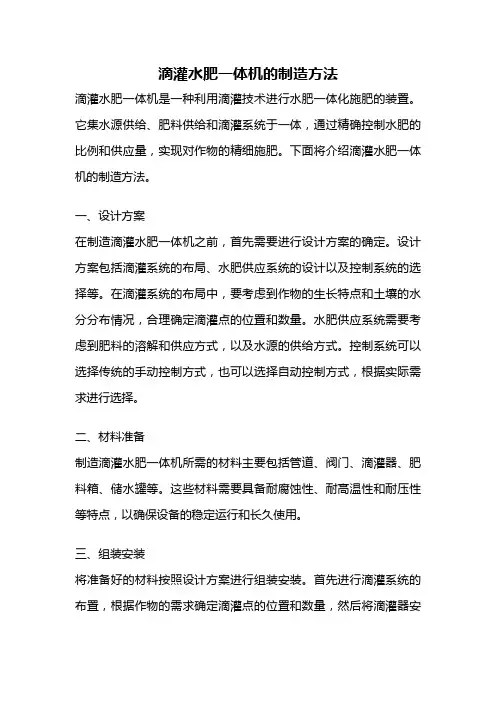 滴灌水肥一体机的制造方法

滴灌水肥一体机是一种利用滴灌技术进行水肥一体化施肥的装置。它集水源供给、肥料供给和滴灌系统于一体，通过精确控制水肥的比例和供应量，实现对作物的精细施肥。下面将介绍滴灌水肥一体机的制造方法。

一、设计方案

在制造滴灌水肥一体机之前，首先需要进行设计方案的确定。设计方案包括滴灌系统的布局、水肥供应系统的设计以及控制系统的选择等。在滴灌系统的布局中，要考虑到作物的生长特点和土壤的水分分布情况，合理确定滴灌点的位置和数量。水肥供应系统需要考虑到肥料的溶解和供应方式，以及水源的供给方式。控制系统可以选择传统的手动控制方式，也可以选择自动控制方式，根据实际需求进行选择。

二、材料准备

制造滴灌水肥一体机所需的材料主要包括管道、阀门、滴灌器、肥料箱、储水罐等。这些材料需要具备耐腐蚀性、耐高温性和耐压性等特点，以确保设备的稳定运行和长久使用。

三、组装安装

将准备好的材料按照设计方案进行组装安装。首先进行滴灌系统的布置，根据作物的需求确定滴灌点的位置和数量，然后将滴灌器安